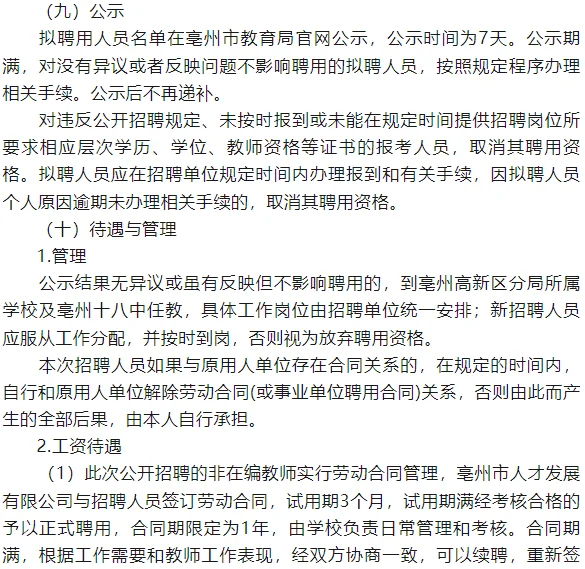 （九）公示

拟聘用人员名单在亳州市教育局官网公示，公示时间为7天。公示期满，对没有异议或者反映问题不影响聘用的拟聘人员，按照规定程序办理相关手续。公示后不再递补。

对违反公开招聘规定、未按时报到或未能在规定时间提供招聘岗位所要求相应层次学历、学位、教师资格等证书的报考人员，取消其聘用资格。拟聘人员应在招聘单位规定时间内办理报到和有关手续，因拟聘人员个人原因逾期未办理相关手续的，取消其聘用资格。

（十）待遇与管理

1.管理

公示结果无异议或虽有反映但不影响聘用的，到亳州高新区分局所属学校及亳州十八中任教，具体工作岗位由招聘单位统一安排；新招聘人员应服从工作分配，并按时到岗，否则视为放弃聘用资格。

本次招聘人员如果与原用人单位存在合同关系的，在规定的时间内，自行和原用人单位解除劳动合同(或事业单位聘用合同)关系，否则由此而产生的全部后果，由本人自行承担。

2.工资待遇

（1）此次公开招聘的非在编教师实行劳动合同管理，亳州市人才发展有限公司与招聘人员签订劳动合同，试用期3个月，试用期满经考核合格的予以正式聘用，合同期限定为1年，由学校负责日常管理和考核。合同期满，根据工作需要和教师工作表现，经双方协商一致，可以续聘，重新签